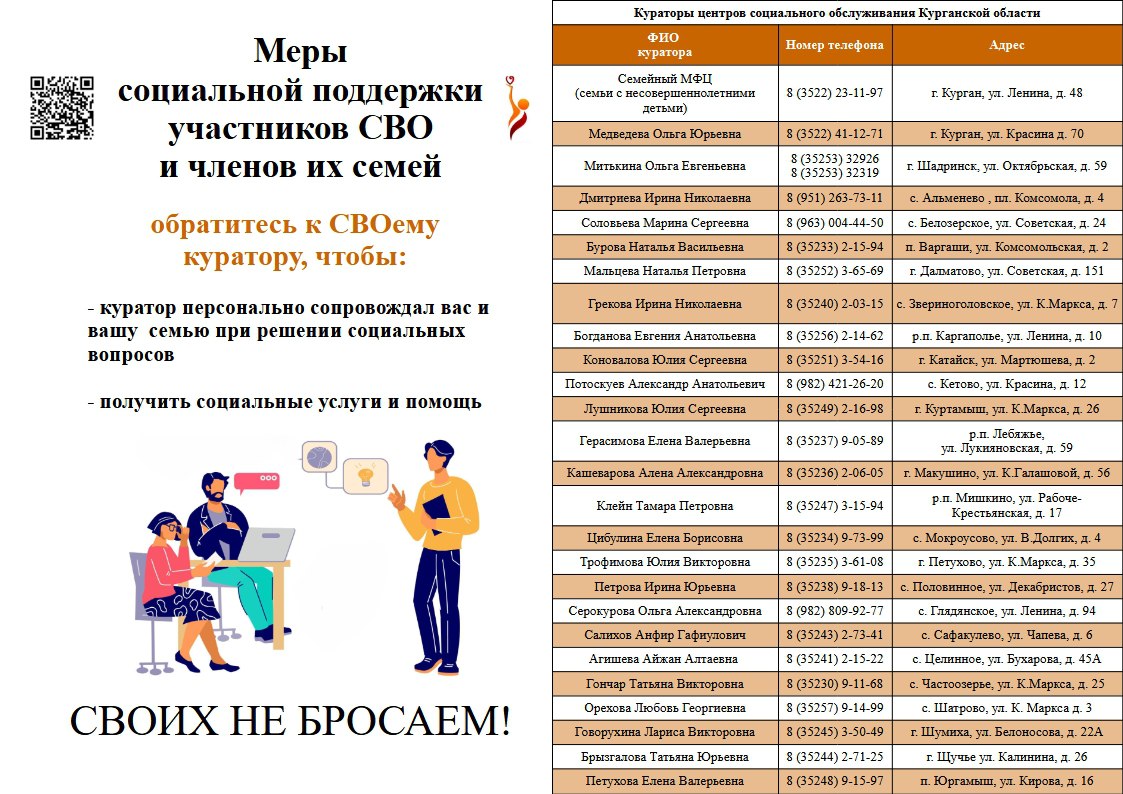 Меры социальной поддержки участников СВО и членов их семей

обратитесь к СВОему куратору, чтобы:

- куратор персонально сопровождал вас и вашу семью при решении социальных вопросов

- получить социальные услуги и помощь

СВОИХ НЕ БРОСАЕМ!

Кураторы центров социального обслуживания Курганской области

| ФИО куратора | Номер телефона | Адрес |
|---|---|---|
| Семейный МФЦ (семьи с несовершеннолетними детьми) | 8 (3522) 23-11-97 | г. Курган, ул. Ленина, д. 48 |
| Медведева Ольга Юрьевна | 8 (3522) 41-12-71 | г. Курган, ул. Красина д. 70 |
| Митькина Ольга Евгеньевна | 8 (35253) 32926 8 (35253) 32319 | г. Шадринск, ул. Октябрьская, д. 59 |
| Дмитриева Ирина Николаевна | 8 (951) 263-73-11 | с. Альменево , пл. Комсомола, д. 4 |
| Соловьева Марина Сергеевна | 8 (963) 004-44-50 | с. Белозерское, ул. Советская, д. 24 |
| Бурова Наталья Васильевна | 8 (35233) 2-15-94 | п. Варгаши, ул. Комсомольская, д. 2 |
| Мальцева Наталья Петровна | 8 (35252) 3-65-69 | г. Далматово, ул. Советская, д. 151 |
| Грекова Ирина Николаевна | 8 (35240) 2-03-15 | с. Звериноголовское, ул. К.Маркса, д. 7 |
| Богданова Евгения Анатольевна | 8 (35256) 2-14-62 | р.п. Каргаполье, ул. Ленина, д. 10 |
| Коновалова Юлия Сергеевна | 8 (35251) 3-54-16 | г. Катайск, ул. Мартюшева, д. 2 |
| Потоскуев Александр Анатольевич | 8 (982) 421-26-20 | с. Кетово, ул. Красина, д. 12 |
| Лушникова Юлия Сергеевна | 8 (35249) 2-16-98 | г. Куртамыш, ул. К.Маркса, д. 26 |
| Герасимова Елена Валерьевна | 8 (35237) 9-05-89 | р.п. Лебяжье, ул. Лукияновская, д. 59 |
| Кашеварова Алена Александровна | 8 (35236) 2-06-05 | г. Макушино, ул. К.Галашовой, д. 56 |
| Клейн Тамара Петровна | 8 (35247) 3-15-94 | р.п. Мишкино, ул. Рабоче-Крестьянская, д. 17 |
| Цибулина Елена Борисовна | 8 (35234) 9-73-99 | с. Мокроусово, ул. В.Долгих, д. 4 |
| Трофимова Юлия Викторовна | 8 (35235) 3-61-08 | г. Петухово, ул. К.Маркса, д. 35 |
| Петрова Ирина Юрьевна | 8 (35238) 9-18-13 | с. Половинное, ул. Декабристов, д. 27 |
| Серокурова Ольга Александровна | 8 (982) 809-92-77 | с. Глядянское, ул. Ленина, д. 94 |
| Салихов Анфир Гафиулович | 8 (35243) 2-73-41 | с. Сафакулево, ул. Чапева, д. 6 |
| Агишева Айжан Алтаевна | 8 (35241) 2-15-22 | с. Целинное, ул. Бухарова, д. 45А |
| Гончар Татьяна Викторовна | 8 (35230) 9-11-68 | с. Частоозерье, ул. К.Маркса, д. 25 |
| Орехова Любовь Георгиевна | 8 (35257) 9-14-99 | с. Шатрово, ул. К. Маркса д. 3 |
| Говорухина Лариса Викторовна | 8 (35245) 3-50-49 | г. Шумиха, ул. Белоносова, д. 22А |
| Брызгалова Татьяна Юрьевна | 8 (35244) 2-71-25 | г. Щучье ул. Калинина, д. 26 |
| Петухова Елена Валерьевна | 8 (35248) 9-15-97 | п. Юргамыш, ул. Кирова, д. 16 |